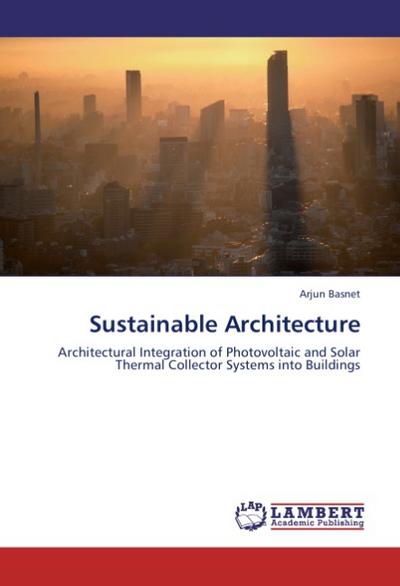 Arjun Basnet

Sustainable Architecture

Architectural Integration of Photovoltaic and Solar Thermal Collector Systems into Buildings

LAP LAMBERT Academic Publishing